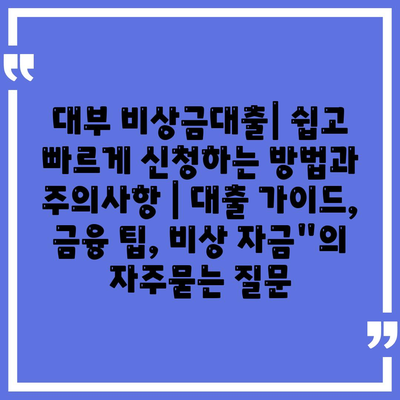 “

대부 비상금대출| 쉽고 빠르게 신청하는 방법과 주의사항 | 대출 가이드, 금융 팁, 비상 자금"의 자주묻는 질문

”